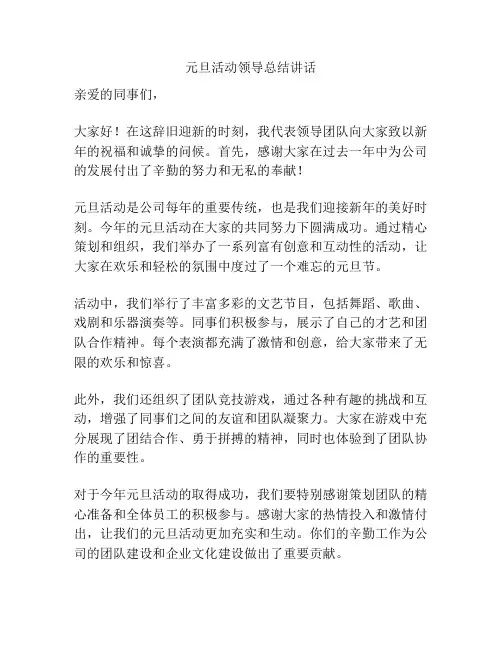 元旦活动领导总结讲话

亲爱的同事们，

大家好！在这辞旧迎新的时刻，我代表领导团队向大家致以新年的祝福和诚挚的问候。首先，感谢大家在过去一年中为公司的发展付出了辛勤的努力和无私的奉献！

元旦活动是公司每年的重要传统，也是我们迎接新年的美好时刻。今年的元旦活动在大家的共同努力下圆满成功。通过精心策划和组织，我们举办了一系列富有创意和互动性的活动，让大家在欢乐和轻松的氛围中度过了一个难忘的元旦节。

活动中，我们举行了丰富多彩的文艺节目，包括舞蹈、歌曲、戏剧和乐器演奏等。同事们积极参与，展示了自己的才艺和团队合作精神。每个表演都充满了激情和创意，给大家带来了无限的欢乐和惊喜。

此外，我们还组织了团队竞技游戏，通过各种有趣的挑战和互动，增强了同事们之间的友谊和团队凝聚力。大家在游戏中充分展现了团结合作、勇于拼搏的精神，同时也体验到了团队协作的重要性。

对于今年元旦活动的取得成功，我们要特别感谢策划团队的精心准备和全体员工的积极参与。感谢大家的热情投入和激情付出，让我们的元旦活动更加充实和生动。你们的辛勤工作为公司的团队建设和企业文化建设做出了重要贡献。